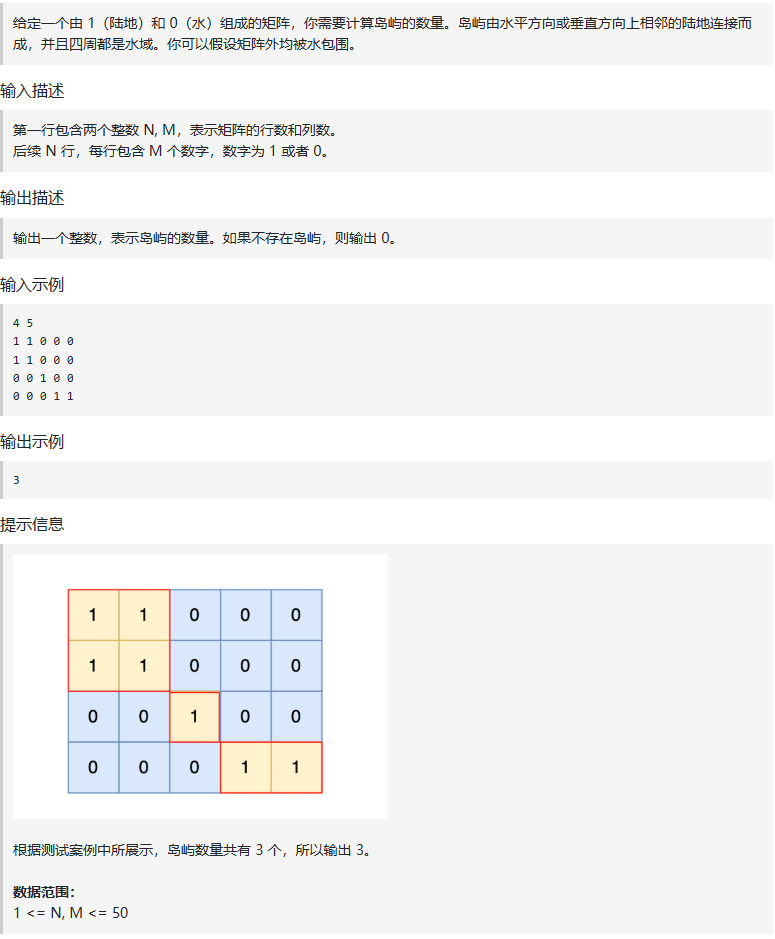 给定一个由 1（陆地）和 0（水）组成的矩阵，你需要计算岛屿的数量。岛屿由水平方向或垂直方向上相邻的陆地连接而成，并且四周都是水域。你可以假设矩阵外均被水包围。

输入描述

第一行包含两个整数 N, M，表示矩阵的行数和列数。
后续 N 行，每行包含 M 个数字，数字为 1 或者 0。

输出描述

输出一个整数，表示岛屿的数量。如果不存在岛屿，则输出 0。

输入示例

4 5
1 1 0 0 0
1 1 0 0 0
0 0 1 0 0
0 0 0 1 1

输出示例

3

提示信息

| 1 | 1 | 0 | 0 | 0 |
|---|---|---|---|---|
| 1 | 1 | 0 | 0 | 0 |
| 0 | 0 | 1 | 0 | 0 |
| 0 | 0 | 0 | 1 | 1 |

根据测试案例中所展示，岛屿数量共有 3 个，所以输出 3。

数据范围：
1 <= N, M <= 50